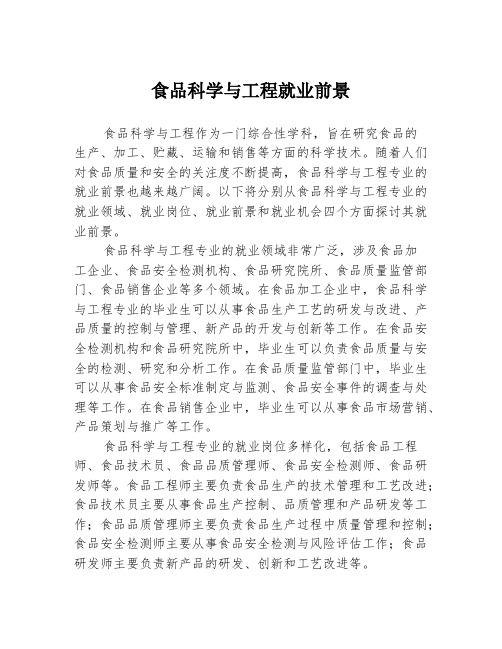 食品科学与工程就业前景

食品科学与工程作为一门综合性学科，旨在研究食品的生产、加工、贮藏、运输和销售等方面的科学技术。随着人们对食品质量和安全的关注度不断提高，食品科学与工程专业的就业前景也越来越广阔。以下将分别从食品科学与工程专业的就业领域、就业岗位、就业前景和就业机会四个方面探讨其就业前景。

食品科学与工程专业的就业领域非常广泛，涉及食品加工企业、食品安全检测机构、食品研究院所、食品质量监管部门、食品销售企业等多个领域。在食品加工企业中，食品科学与工程专业的毕业生可以从事食品生产工艺的研发与改进、产品质量的控制与管理、新产品的开发与创新等工作。在食品安全检测机构和食品研究院所中，毕业生可以负责食品质量与安全的检测、研究和分析工作。在食品质量监管部门中，毕业生可以从事食品安全标准制定与监测、食品安全事件的调查与处理等工作。在食品销售企业中，毕业生可以从事食品市场营销、产品策划与推广等工作。

食品科学与工程专业的就业岗位多样化，包括食品工程师、食品技术员、食品品质管理师、食品安全检测师、食品研发师等。食品工程师主要负责食品生产的技术管理和工艺改进；食品技术员主要从事食品生产控制、品质管理和产品研发等工作；食品品质管理师主要负责食品生产过程中质量管理和控制；食品安全检测师主要从事食品安全检测与风险评估工作；食品研发师主要负责新产品的研发、创新和工艺改进等。